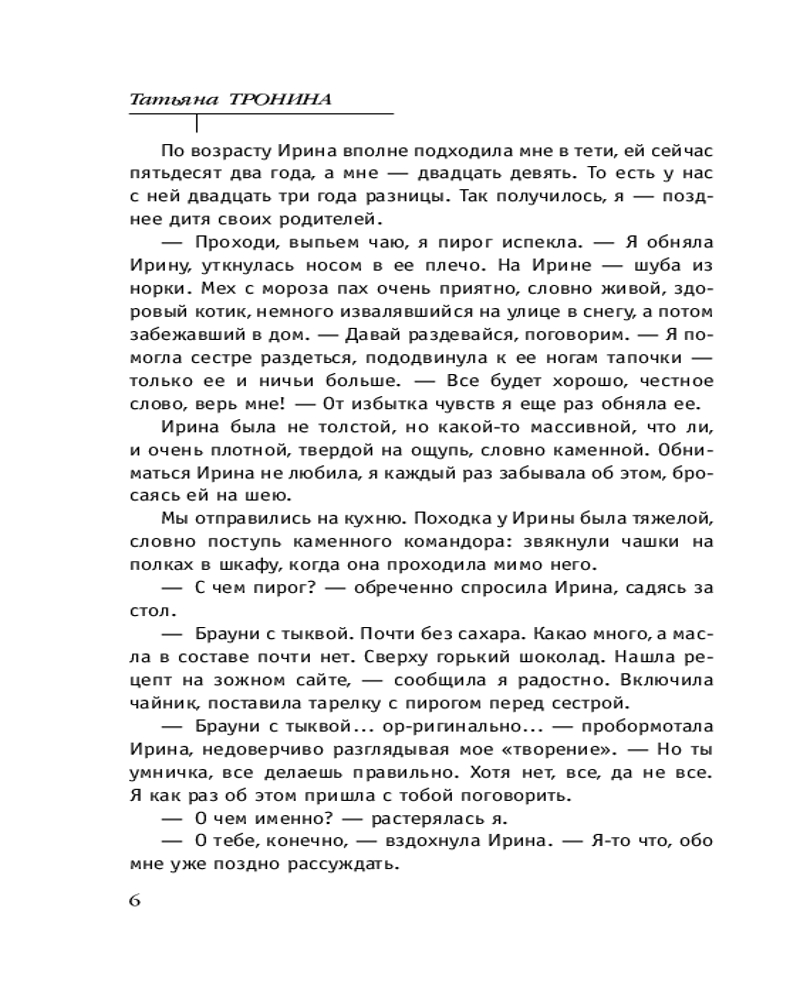 Татьяна ТРОНИНА

По возрасту Ирина вполне подходила мне в тети, ей сейчас пятьдесят два года, а мне — двадцать девять. То есть у нас с ней двадцать три года разницы. Так получилось, я — позднее дитя своих родителей.

— Проходи, выпьем чаю, я пирог испекла. — Я обняла Ирину, уткнулась носом в ее плечо. На Ирине — шуба из норки. Мех с мороза пах очень приятно, словно живой, здоровый котик, немного извалявшийся на улице в снегу, а потом забежавший в дом. — Давай раздевайся, поговорим. — Я помогла сестре раздеться, пододвинула к ее ногам тапочки — только ее и ничьи больше. — Все будет хорошо, честное слово, верь мне! — От избытка чувств я еще раз обняла ее.

Ирина была не толстой, но какой-то массивной, что ли, и очень плотной, твердой на ощупь, словно каменной. Обниматься Ирина не любила, я каждый раз забывала об этом, бросаясь ей на шею.

Мы отправились на кухню. Походка у Ирины была тяжелой, словно поступь каменного командора: звякнули чашки на полках в шкафу, когда она проходила мимо него.

— С чем пирог? — обреченно спросила Ирина, садясь за стол.

— Брауни с тыквой. Почти без сахара. Какао много, а масла в составе почти нет. Сверху горький шоколад. Нашла рецепт на зожном сайте, — сообщила я радостно. Включила чайник, поставила тарелку с пирогом перед сестрой.

— Брауни с тыквой... ор-ригинально... — пробормотала Ирина, недоверчиво разглядывая мое «творение». — Но ты умничка, все делаешь правильно. Хотя нет, все, да не все. Я как раз об этом пришла с тобой поговорить.

— О чем именно? — растерялась я.

— О тебе, конечно, — вздохнула Ирина. — Я-то что, обо мне уже поздно рассуждать.

6